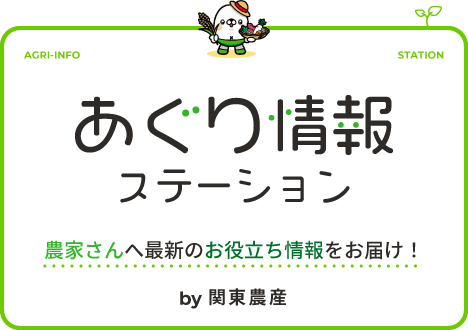 AGRI-INFO

STATION

あぐり情報
ステーション

農家さんへ最新のお役立ち情報をお届け！

by 関東農産